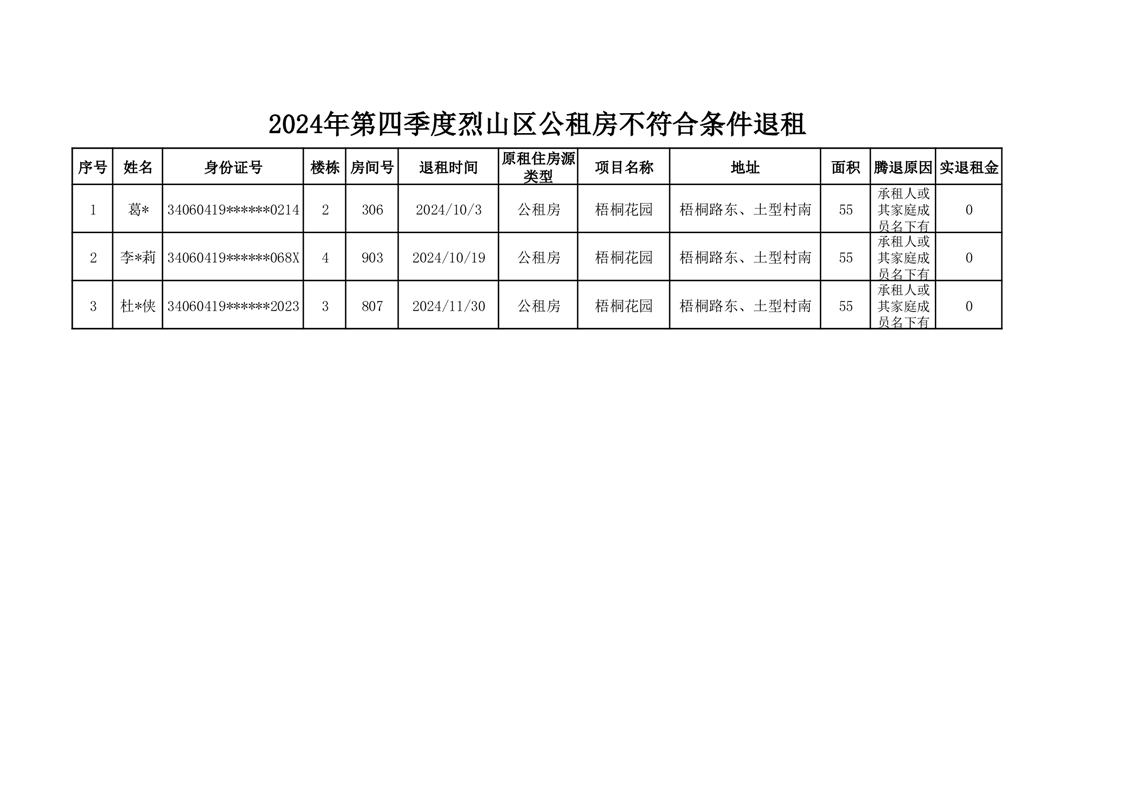 2024年第四季度烈山区公租房不符合条件退租

| 序号 | 姓名 | 身份证号 | 楼栋 | 房间号 | 退租时间 | 原租住房源类型 | 项目名称 | 地址 | 面积 | 腾退原因 | 实退租金 |
|---|---|---|---|---|---|---|---|---|---|---|---|
| 1 | 葛* | 34060419******0214 | 2 | 306 | 2024/10/3 | 公租房 | 梧桐花园 | 梧桐路东、土型村南 | 55 | 承租人或其家庭成员名下有 | 0 |
| 2 | 李*莉 | 34060419******068X | 4 | 903 | 2024/10/19 | 公租房 | 梧桐花园 | 梧桐路东、土型村南 | 55 | 承租人或其家庭成员名下有 | 0 |
| 3 | 杜*侠 | 34060419******2023 | 3 | 807 | 2024/11/30 | 公租房 | 梧桐花园 | 梧桐路东、土型村南 | 55 | 承租人或其家庭成员名下有 | 0 |